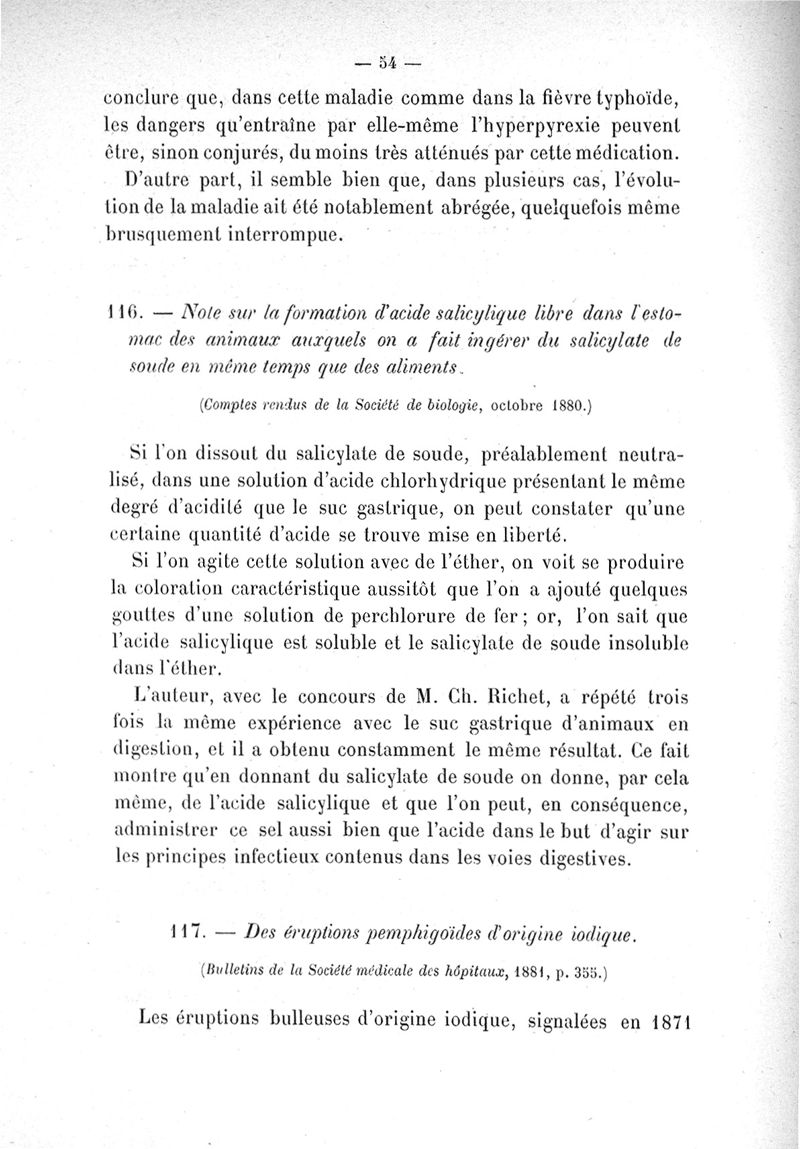 — 54 —

conclure que, dans cette maladie comme dans la fièvre typhoïde, les dangers qu'entraîne par elle-même l'hyperpyrexie peuvent être, sinon conjurés, du moins très atténués par cette médication.

D'autre part, il semble bien que, dans plusieurs cas, l'évolution de la maladie ait été notablement abrégée, quelquefois même brusquement interrompue.

116. — Note sur la formation d'acide salicylique libre dans l'estomac des animaux auxquels on a fait ingérer du salicylate de soude en même temps que des aliments.

(Comptes rendus de la Société de biologie, octobre 1880.)

Si l'on dissout du salicylate de soude, préalablement neutralisé, dans une solution d'acide chlorhydrique présentant le même degré d'acidité que le suc gastrique, on peut constater qu'une certaine quantité d'acide se trouve mise en liberté.

Si l'on agite cette solution avec de l'éther, on voit se produire la coloration caractéristique aussitôt que l'on a ajouté quelques gouttes d'une solution de perchlorure de fer ; or, l'on sait que l'acide salicylique est soluble et le salicylate de soude insoluble dans l'éther.

L'auteur, avec le concours de M. Ch. Richet, a répété trois fois la même expérience avec le suc gastrique d'animaux en digestion, et il a obtenu constamment le même résultat. Ce fait montre qu'en donnant du salicylate de soude on donne, par cela même, de l'acide salicylique et que l'on peut, en conséquence, administrer ce sel aussi bien que l'acide dans le but d'agir sur les principes infectieux contenus dans les voies digestives.

117. — Des éruptions pemphigoïdes d'origine iodique.

(Bulletins de la Société médicale des hôpitaux, 1881, p. 355.)

Les éruptions bulleuses d'origine iodique, signalées en 1871